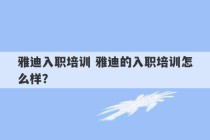 雅迪入职培训 雅迪的入职培训怎么样？